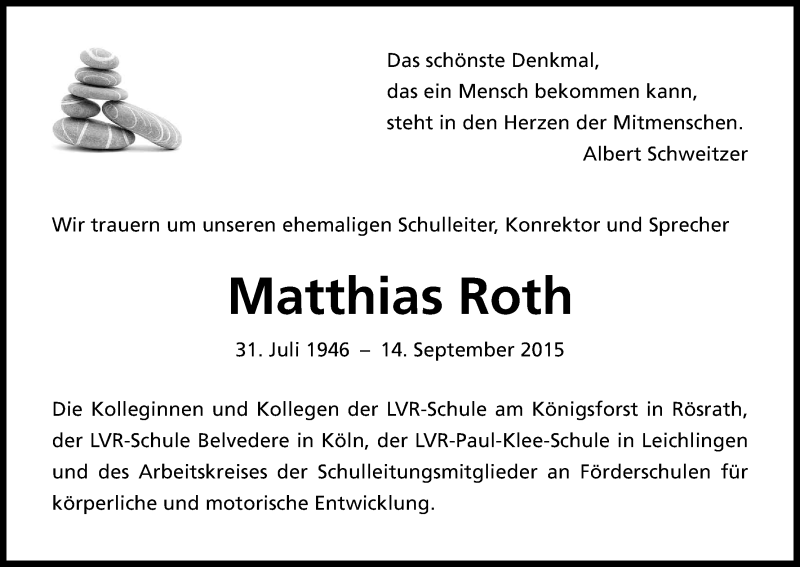 Das schönste Denkmal,
das ein Mensch bekommen kann,
steht in den Herzen der Mitmenschen.
Albert Schweitzer

Wir trauern um unseren ehemaligen Schulleiter, Konrektor und Sprecher

Matthias Roth

31. Juli 1946 – 14. September 2015

Die Kolleginnen und Kollegen der LVR-Schule am Königsforst in Rösrath, der LVR-Schule Belvedere in Köln, der LVR-Paul-Klee-Schule in Leichlingen und des Arbeitskreises der Schulleitungsmitglieder an Förderschulen für körperliche und motorische Entwicklung.